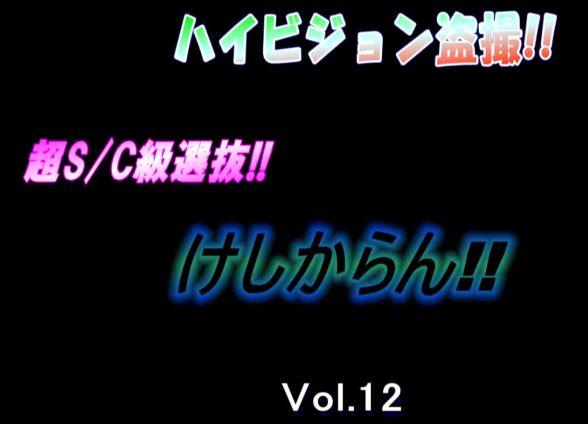 ハイビジョン盗撮!!

超S/C級選抜!!

けしからん!!

Vol.12